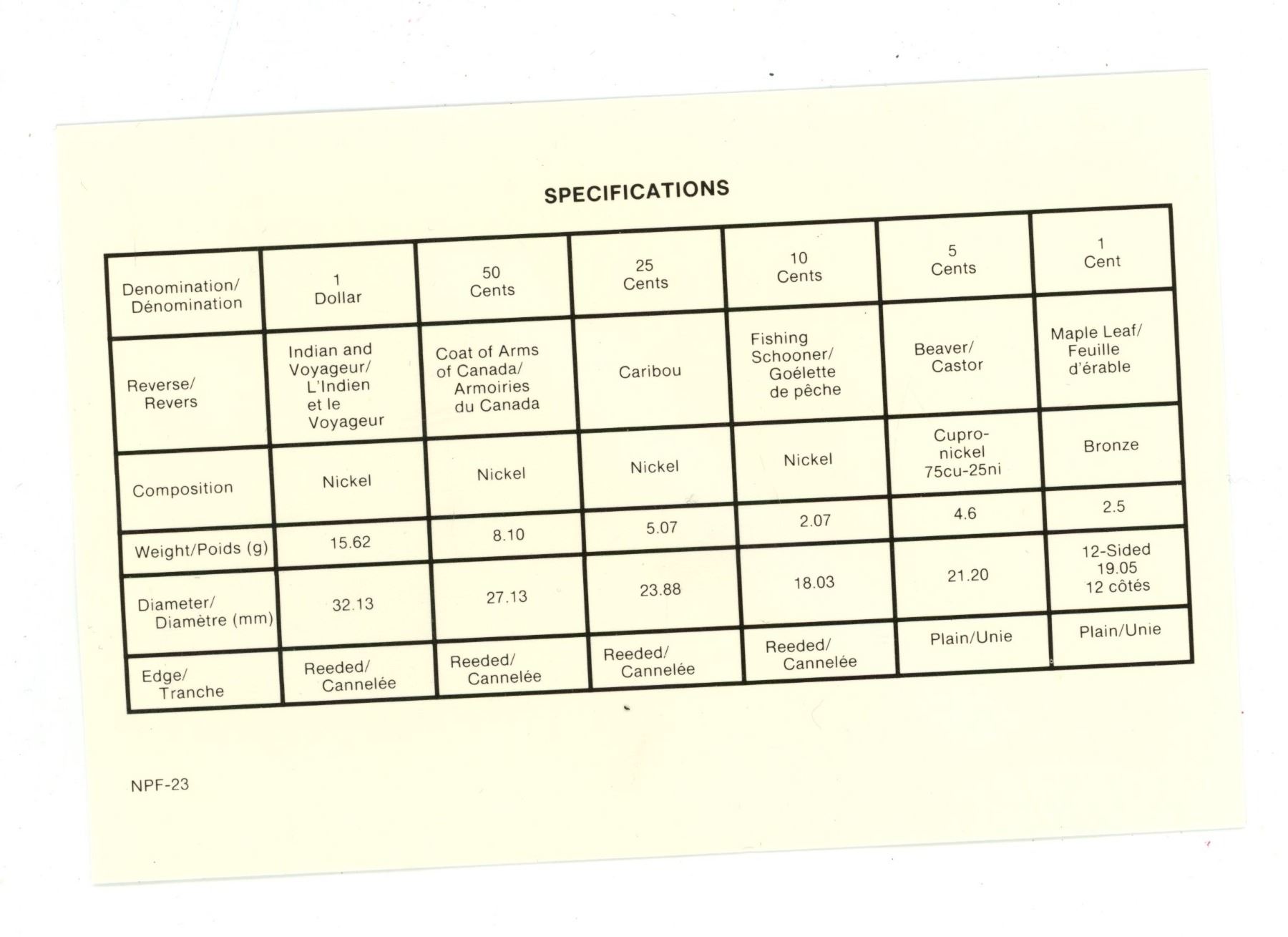 SPECIFICATIONS

| Denomination/ Dénomination | 1 Dollar | 50 Cents | 25 Cents | 10 Cents | 5 Cents | 1 Cent |
|---|---|---|---|---|---|---|
| Reverse/ Revers | Indian and Voyageur/ L'Indien et le Voyageur | Coat of Arms of Canada/ Armoiries du Canada | Caribou | Fishing Schooner/ Goélette de pêche | Beaver/ Castor | Maple Leaf/ Feuille d'érable |
| Composition | Nickel | Nickel | Nickel | Nickel | Cupro-nickel 75cu-25ni | Bronze |
| Weight/Poids (g) | 15.62 | 8.10 | 5.07 | 2.07 | 4.6 | 2.5 |
| Diameter/ Diamètre (mm) | 32.13 | 27.13 | 23.88 | 18.03 | 21.20 | 12-Sided 19.05 12 côtés |
| Edge/ Tranche | Reeded/ Cannelée | Reeded/ Cannelée | Reeded/ Cannelée | Reeded/ Cannelée | Plain/Unie | Plain/Unie |

NPF-23